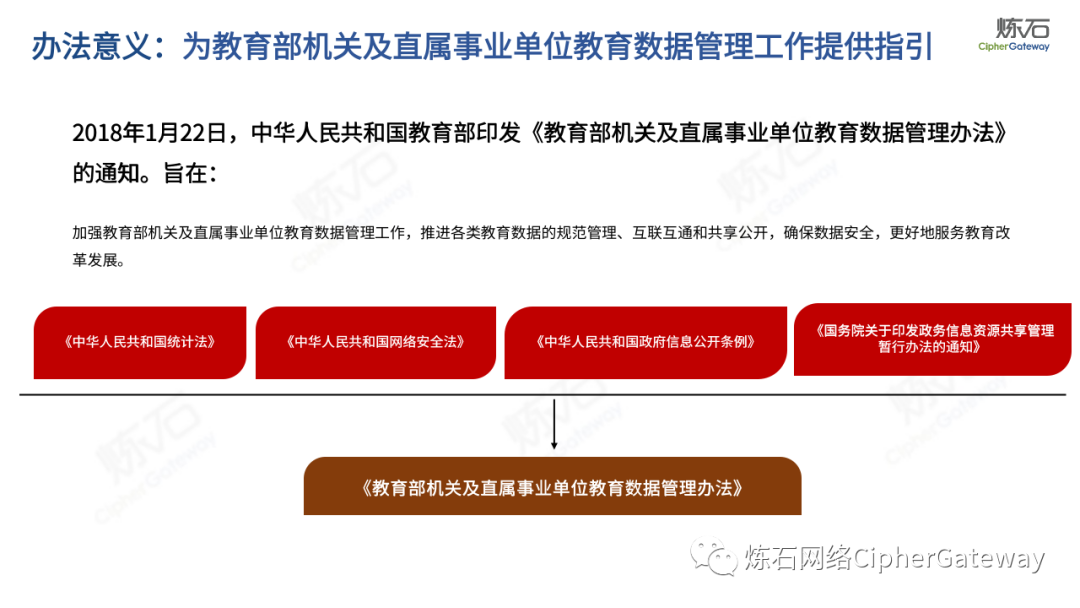 办法意义：为教育部机关及直属事业单位教育数据管理工作提供指引

炼石
CipherGateway

2018年1月22日，中华人民共和国教育部印发《教育部机关及直属事业单位教育数据管理办法》的通知。旨在：

加强教育部机关及直属事业单位教育数据管理工作，推进各类教育数据的规范管理、互联互通和共享公开，确保数据安全，更好地服务教育改革发展。

《中华人民共和国统计法》

《中华人民共和国网络安全法》

《中华人民共和国政府信息公开条例》

《国务院关于印发政务信息资源共享管理暂行办法的通知》

《教育部机关及直属事业单位教育数据管理办法》

炼石网络CipherGateway